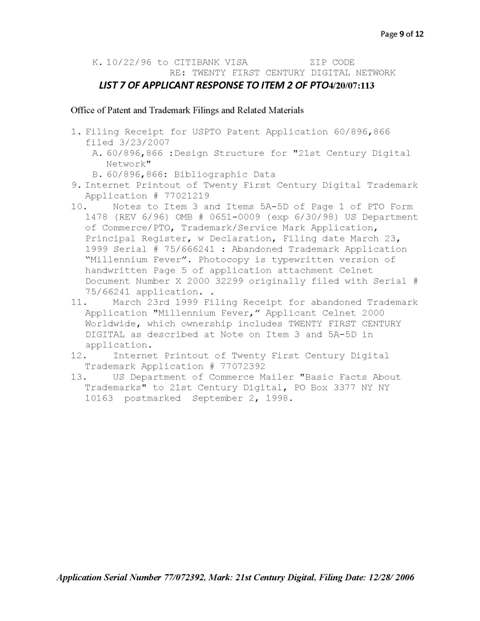 Page 9 of 12

K. 10/22/96 to CITIBANK VISA ZIP CODE
RE: TWENTY FIRST CENTURY DIGITAL NETWORK

LIST 7 OF APPLICANT RESPONSE TO ITEM 2 OF PTO4/20/07:113

Office of Patent and Trademark Filings and Related Materials

1. Filing Receipt for USPTO Patent Application 60/896,866 filed 3/23/2007
A. 60/896,866 :Design Structure for "21st Century Digital Network"
B. 60/896,866: Bibliographic Data
9. Internet Printout of Twenty First Century Digital Trademark Application # 77021219
10. Notes to Item 3 and Items 5A-5D of Page 1 of PTO Form 1478 (REV 6/96) OMB # 0651-0009 (exp 6/30/98) US Department of Commerce/PTO, Trademark/Service Mark Application, Principal Register, w Declaration, Filing date March 23, 1999 Serial # 75/666241 : Abandoned Trademark Application "Millennium Fever". Photocopy is typewritten version of handwritten Page 5 of application attachment Celnet Document Number X 2000 32299 originally filed with Serial # 75/66241 application. .
11. March 23rd 1999 Filing Receipt for abandoned Trademark Application "Millennium Fever," Applicant Celnet 2000 Worldwide, which ownership includes TWENTY FIRST CENTURY DIGITAL as described at Note on Item 3 and 5A-5D in application.
12. Internet Printout of Twenty First Century Digital Trademark Application # 77072392
13. US Department of Commerce Mailer "Basic Facts About Trademarks" to 21st Century Digital, PO Box 3377 NY NY 10163 postmarked September 2, 1998.

Application Serial Number 77/072392, Mark: 21st Century Digital, Filing Date: 12/28/ 2006